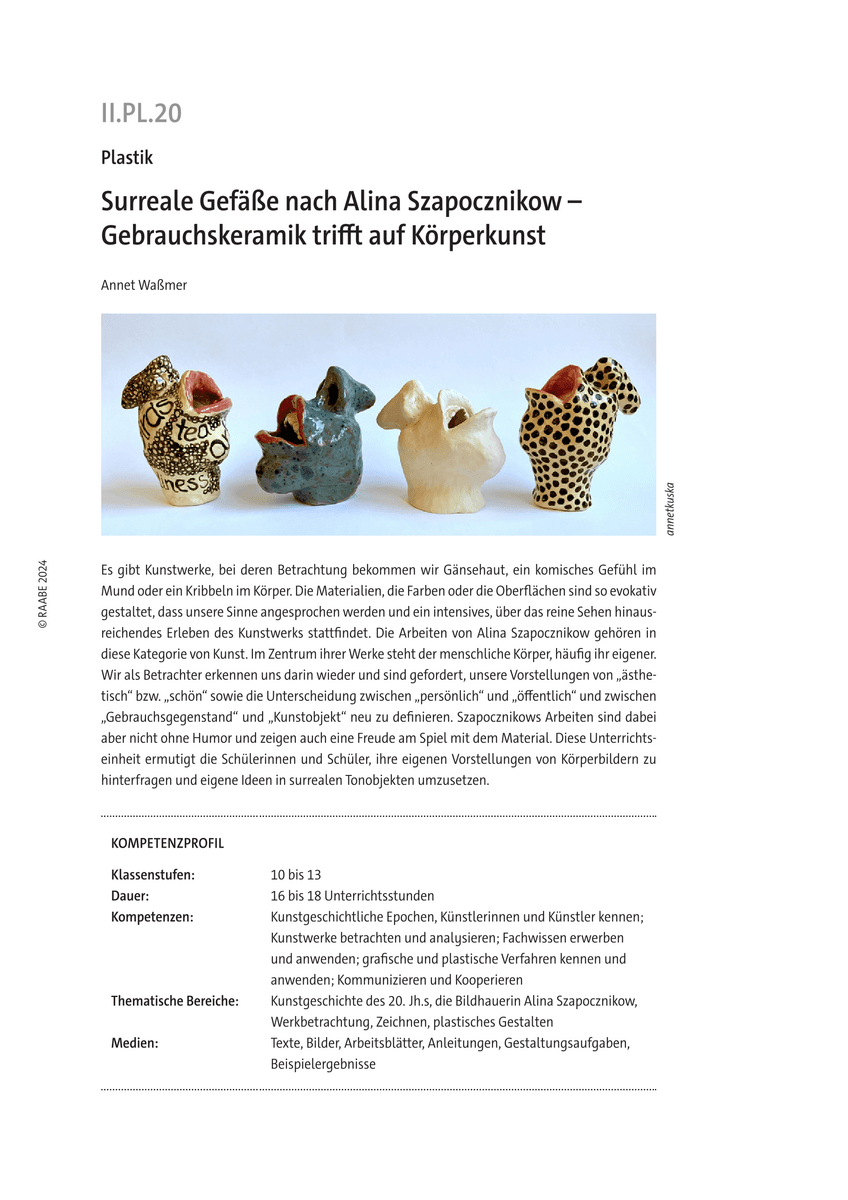 II.PL.20

Plastik

Surreale Gefäße nach Alina Szapocznikow – Gebrauchskeramik trifft auf Körperkunst

Annet Waßmer

annetkuska

© RAABE 2024

Es gibt Kunstwerke, bei deren Betrachtung bekommen wir Gänsehaut, ein komisches Gefühl im Mund oder ein Kribbeln im Körper. Die Materialien, die Farben oder die Oberflächen sind so evokativ gestaltet, dass unsere Sinne angesprochen werden und ein intensives, über das reine Sehen hinausreichendes Erleben des Kunstwerks stattfindet. Die Arbeiten von Alina Szapocznikow gehören in diese Kategorie von Kunst. Im Zentrum ihrer Werke steht der menschliche Körper, häufig ihr eigener. Wir als Betrachter erkennen uns darin wieder und sind gefordert, unsere Vorstellungen von „ästhetisch“ bzw. „schön“ sowie die Unterscheidung zwischen „persönlich“ und „öffentlich“ und zwischen „Gebrauchsgegenstand“ und „Kunstobjekt“ neu zu definieren. Szapocznikows Arbeiten sind dabei aber nicht ohne Humor und zeigen auch eine Freude am Spiel mit dem Material. Diese Unterrichtseinheit ermutigt die Schülerinnen und Schüler, ihre eigenen Vorstellungen von Körperbildern zu hinterfragen und eigene Ideen in surrealen Tonobjekten umzusetzen.

KOMPETENZPROFIL

| | |
|---|---|
| Klassenstufen: | 10 bis 13 |
| Dauer: | 16 bis 18 Unterrichtsstunden |
| Kompetenzen: | Kunstgeschichtliche Epochen, Künstlerinnen und Künstler kennen; Kunstwerke betrachten und analysieren; Fachwissen erwerben und anwenden; grafische und plastische Verfahren kennen und anwenden; Kommunizieren und Kooperieren |
| Thematische Bereiche: | Kunstgeschichte des 20. Jh.s, die Bildhauerin Alina Szapocznikow, Werkbetrachtung, Zeichnen, plastisches Gestalten |
| Medien: | Texte, Bilder, Arbeitsblätter, Anleitungen, Gestaltungsaufgaben, Beispielergebnisse |